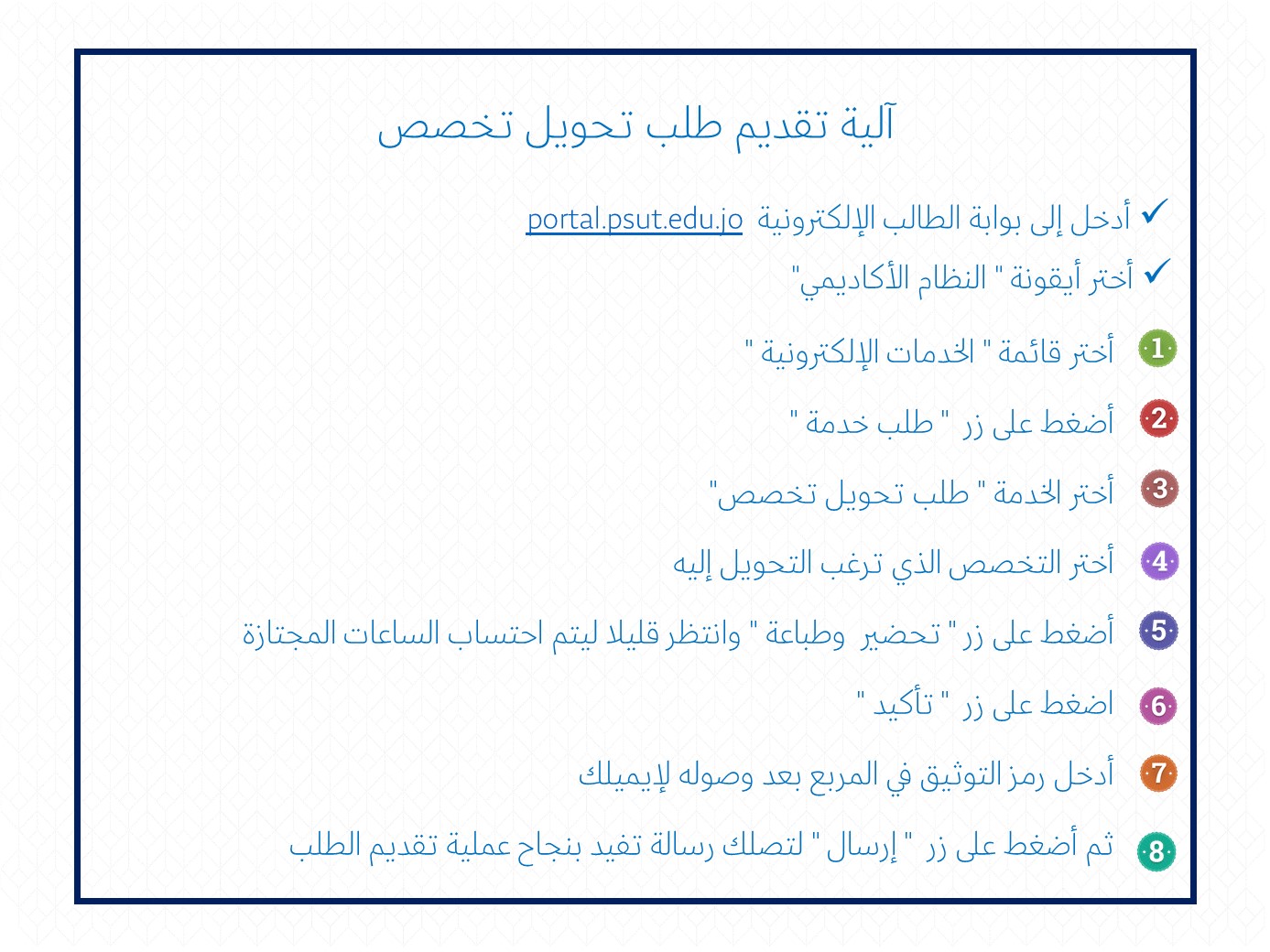 آلية تقديم طلب تحويل تخصص

✓ أدخل إلى بوابة الطالب الإلكترونية portal.psut.edu.jo

✓ أختر أيقونة " النظام الأكاديمي"

1 أختر قائمة " الخدمات الإلكترونية "

2 أضغط على زر " طلب خدمة "

3 أختر الخدمة " طلب تحويل تخصص"

4 أختر التخصص الذي ترغب التحويل إليه

5 أضغط على زر " تحضير وطباعة " وانتظر قليلا ليتم احتساب الساعات المجتازة

6 اضغط على زر " تأكيد "

7 أدخل رمز التوثيق في المربع بعد وصوله لإيميلك

8 ثم أضغط على زر " إرسال " لتصلك رسالة تفيد بنجاح عملية تقديم الطلب